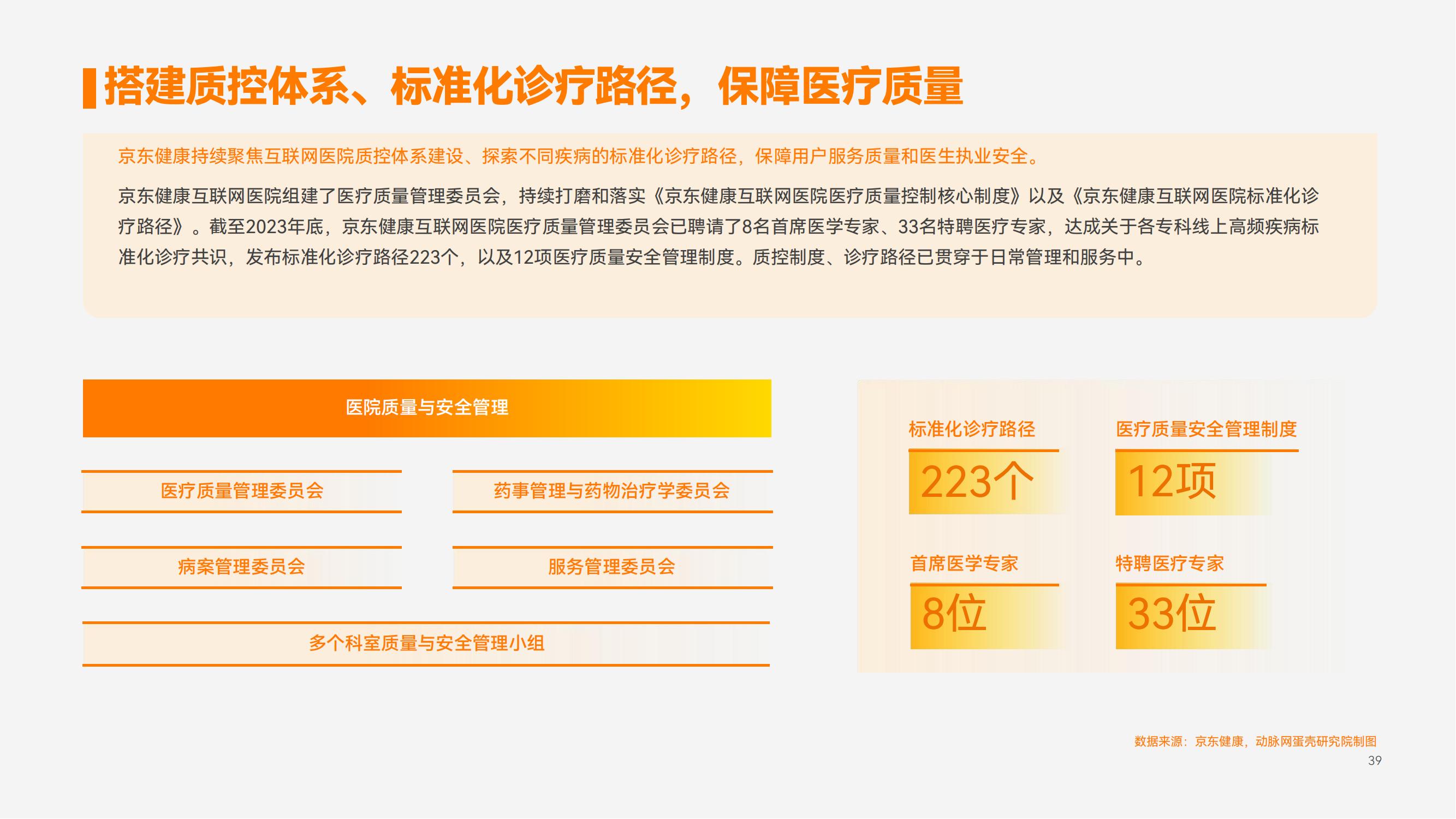 搭建质控体系、标准化诊疗路径，保障医疗质量

京东健康持续聚焦互联网医院质控体系建设、探索不同疾病的标准化诊疗路径，保障用户服务质量和医生执业安全。

京东健康互联网医院组建了医疗质量管理委员会，持续打磨和落实《京东健康互联网医院医疗质量控制核心制度》以及《京东健康互联网医院标准化诊疗路径》。截至2023年底，京东健康互联网医院医疗质量管理委员会已聘请了8名首席医学专家、33名特聘医疗专家，达成关于各专科线上高频疾病标准化诊疗共识，发布标准化诊疗路径223个，以及12项医疗质量安全管理制度。质控制度、诊疗路径已贯穿于日常管理和服务中。

医院质量与安全管理

医疗质量管理委员会

药事管理与药物治疗学委员会

病案管理委员会

服务管理委员会

多个科室质量与安全管理小组

标准化诊疗路径
223个

医疗质量安全管理制度
12项

首席医学专家
8位

特聘医疗专家
33位

数据来源：京东健康，动脉网蛋壳研究院制图
39